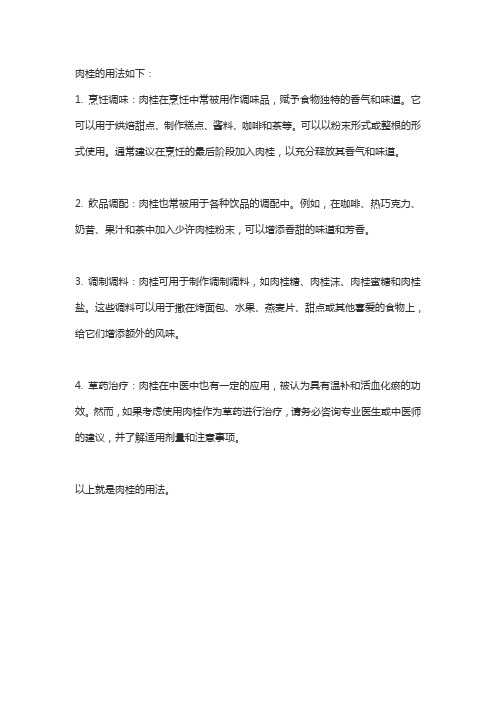 肉桂的用法如下：

1. 烹饪调味：肉桂在烹饪中常被用作调味品，赋予食物独特的香气和味道。它可以用于烘焙甜点、制作糕点、酱料、咖啡和茶等。可以以粉末形式或整根的形式使用。通常建议在烹饪的最后阶段加入肉桂，以充分释放其香气和味道。

2. 饮品调配：肉桂也常被用于各种饮品的调配中。例如，在咖啡、热巧克力、奶昔、果汁和茶中加入少许肉桂粉末，可以增添香甜的味道和芳香。

3. 调制调料：肉桂可用于制作调制调料，如肉桂糖、肉桂沫、肉桂蜜糖和肉桂盐。这些调料可以用于撒在烤面包、水果、燕麦片、甜点或其他喜爱的食物上，给它们增添额外的风味。

4. 草药治疗：肉桂在中医中也有一定的应用，被认为具有温补和活血化瘀的功效。然而，如果考虑使用肉桂作为草药进行治疗，请务必咨询专业医生或中医师的建议，并了解适用剂量和注意事项。

以上就是肉桂的用法。